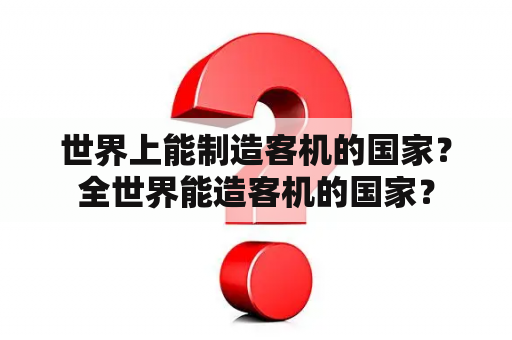 世界上能制造客机的国家？全世界能造客机的国家？